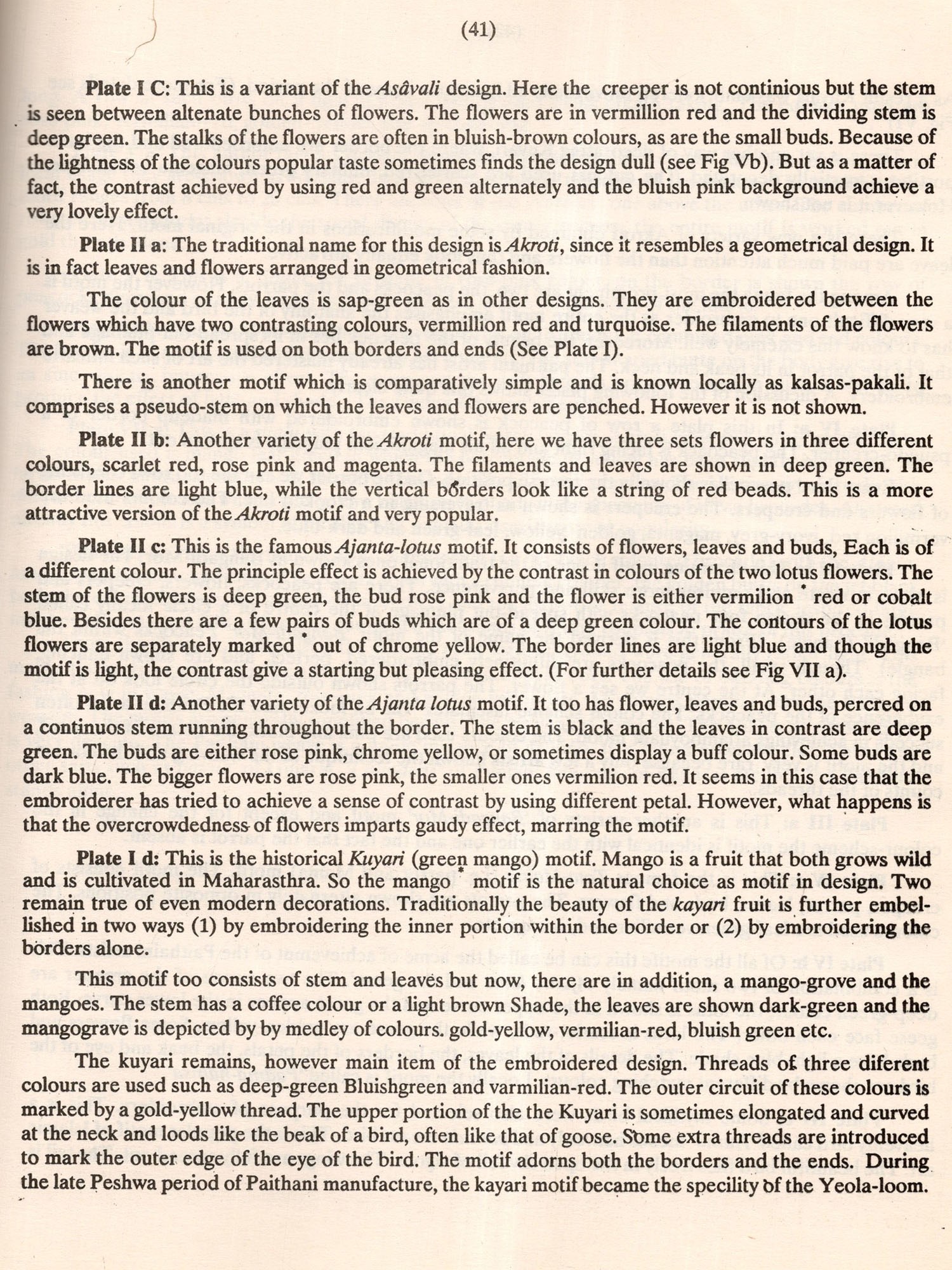 (41)

Plate I C: This is a variant of the Asâvali design. Here the creeper is not continious but the stem is seen between altenate bunches of flowers. The flowers are in vermillion red and the dividing stem is deep green. The stalks of the flowers are often in bluish-brown colours, as are the small buds. Because of the lightness of the colours popular taste sometimes finds the design dull (see Fig Vb). But as a matter of fact, the contrast achieved by using red and green alternately and the bluish pink background achieve a very lovely effect.

Plate II a: The traditional name for this design is Akroti, since it resembles a geometrical design. It is in fact leaves and flowers arranged in geometrical fashion.

The colour of the leaves is sap-green as in other designs. They are embroidered between the flowers which have two contrasting colours, vermillion red and turquoise. The filaments of the flowers are brown. The motif is used on both borders and ends (See Plate I).

There is another motif which is comparatively simple and is known locally as kalsas-pakali. It comprises a pseudo-stem on which the leaves and flowers are penched. However it is not shown.

Plate II b: Another variety of the Akroti motif, here we have three sets flowers in three different colours, scarlet red, rose pink and magenta. The filaments and leaves are shown in deep green. The border lines are light blue, while the vertical borders look like a string of red beads. This is a more attractive version of the Akroti motif and very popular.

Plate II c: This is the famous Ajanta-lotus motif. It consists of flowers, leaves and buds, Each is of a different colour. The principle effect is achieved by the contrast in colours of the two lotus flowers. The stem of the flowers is deep green, the bud rose pink and the flower is either vermilion red or cobalt blue. Besides there are a few pairs of buds which are of a deep green colour. The contours of the lotus flowers are separately marked out of chrome yellow. The border lines are light blue and though the motif is light, the contrast give a starting but pleasing effect. (For further details see Fig VII a).

Plate II d: Another variety of the Ajanta lotus motif. It too has flower, leaves and buds, percred on a continuos stem running throughout the border. The stem is black and the leaves in contrast are deep green. The buds are either rose pink, chrome yellow, or sometimes display a buff colour. Some buds are dark blue. The bigger flowers are rose pink, the smaller ones vermilion red. It seems in this case that the embroiderer has tried to achieve a sense of contrast by using different petal. However, what happens is that the overcrowdedness of flowers imparts gaudy effect, marring the motif.

Plate I d: This is the historical Kuyari (green mango) motif. Mango is a fruit that both grows wild and is cultivated in Maharasthra. So the mango motif is the natural choice as motif in design. Two remain true of even modern decorations. Traditionally the beauty of the kayari fruit is further embellished in two ways (1) by embroidering the inner portion within the border or (2) by embroidering the borders alone.

This motif too consists of stem and leaves but now, there are in addition, a mango-grove and the mangoes. The stem has a coffee colour or a light brown Shade, the leaves are shown dark-green and the mangograve is depicted by by medley of colours. gold-yellow, vermilian-red, bluish green etc.

The kuyari remains, however main item of the embroidered design. Threads of three diferent colours are used such as deep-green Bluishgreen and varmilian-red. The outer circuit of these colours is marked by a gold-yellow thread. The upper portion of the the Kuyari is sometimes elongated and curved at the neck and loods like the beak of a bird, often like that of goose. Some extra threads are introduced to mark the outer edge of the eye of the bird. The motif adorns both the borders and the ends. During the late Peshwa period of Paithani manufacture, the kayari motif became the specility of the Yeola-loom.